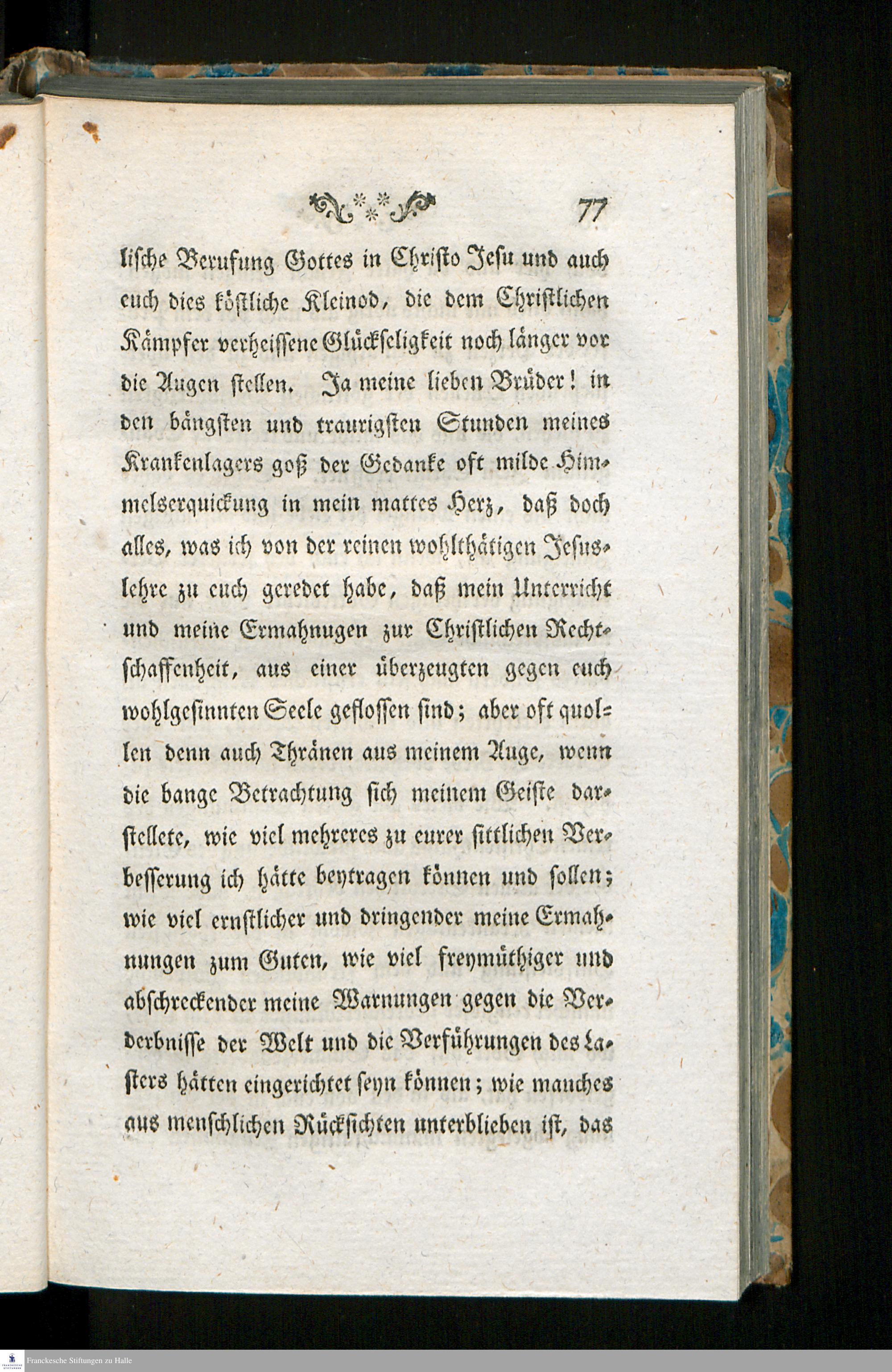 77

lische Berufung Gottes in Christo Jesu und auch euch dies köstliche Kleinod, die dem Christlichen Kämpfer verheissene Glückseligkeit noch länger vor die Augen stellen. Ja meine lieben Brüder! in den bängsten und traurigsten Stunden meines Krankenlagers goß der Gedanke oft milde Himmelserquickung in mein mattes Herz, daß doch alles, was ich von der reinen wohlthätigen Jesuslehre zu euch geredet habe, daß mein Unterricht und meine Ermahnugen zur Christlichen Rechtschaffenheit, aus einer überzeugten gegen euch wohlgesinnten Seele geflossen sind; aber oft quollen denn auch Thränen aus meinem Auge, wenn die bange Betrachtung sich meinem Geiste darstellete, wie viel mehreres zu eurer sittlichen Verbesserung ich hätte beytragen können und sollen; wie viel ernstlicher und dringender meine Ermahnungen zum Guten, wie viel freymüthiger und abschreckender meine Warnungen gegen die Verderbnisse der Welt und die Verführungen des Lasters hätten eingerichtet seyn können; wie manches aus menschlichen Rücksichten unterblieben ist, das

Franckesche Stiftungen zu Halle